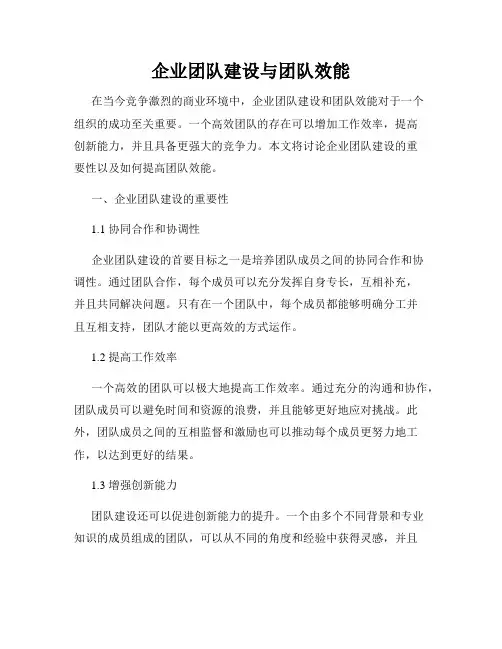 企业团队建设与团队效能

在当今竞争激烈的商业环境中，企业团队建设和团队效能对于一个组织的成功至关重要。一个高效团队的存在可以增加工作效率，提高创新能力，并且具备更强大的竞争力。本文将讨论企业团队建设的重要性以及如何提高团队效能。

一、企业团队建设的重要性

1.1 协同合作和协调性

企业团队建设的首要目标之一是培养团队成员之间的协同合作和协调性。通过团队合作，每个成员可以充分发挥自身专长，互相补充，并且共同解决问题。只有在一个团队中，每个成员都能够明确分工并且互相支持，团队才能以更高效的方式运作。

1.2 提高工作效率

一个高效的团队可以极大地提高工作效率。通过充分的沟通和协作，团队成员可以避免时间和资源的浪费，并且能够更好地应对挑战。此外，团队成员之间的互相监督和激励也可以推动每个成员更努力地工作，以达到更好的结果。

1.3 增强创新能力

团队建设还可以促进创新能力的提升。一个由多个不同背景和专业知识的成员组成的团队，可以从不同的角度和经验中获得灵感，并且